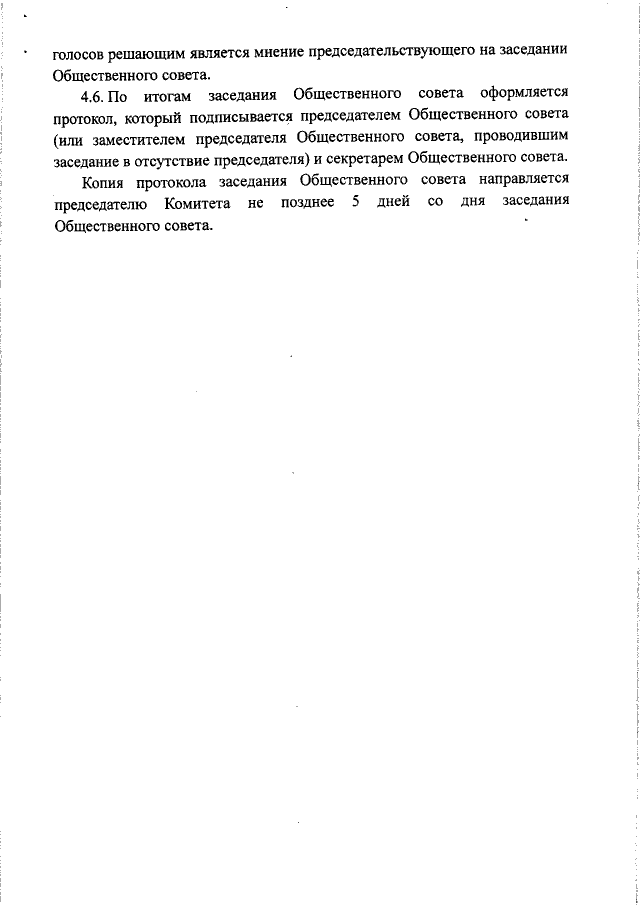 голосов решающим является мнение председательствующего на заседании Общественного совета.

4.6. По итогам заседания Общественного совета оформляется протокол, который подписывается председателем Общественного совета (или заместителем председателя Общественного совета, проводившим заседание в отсутствие председателя) и секретарем Общественного совета.

Копия протокола заседания Общественного совета направляется председателю Комитета не позднее 5 дней со дня заседания Общественного совета.